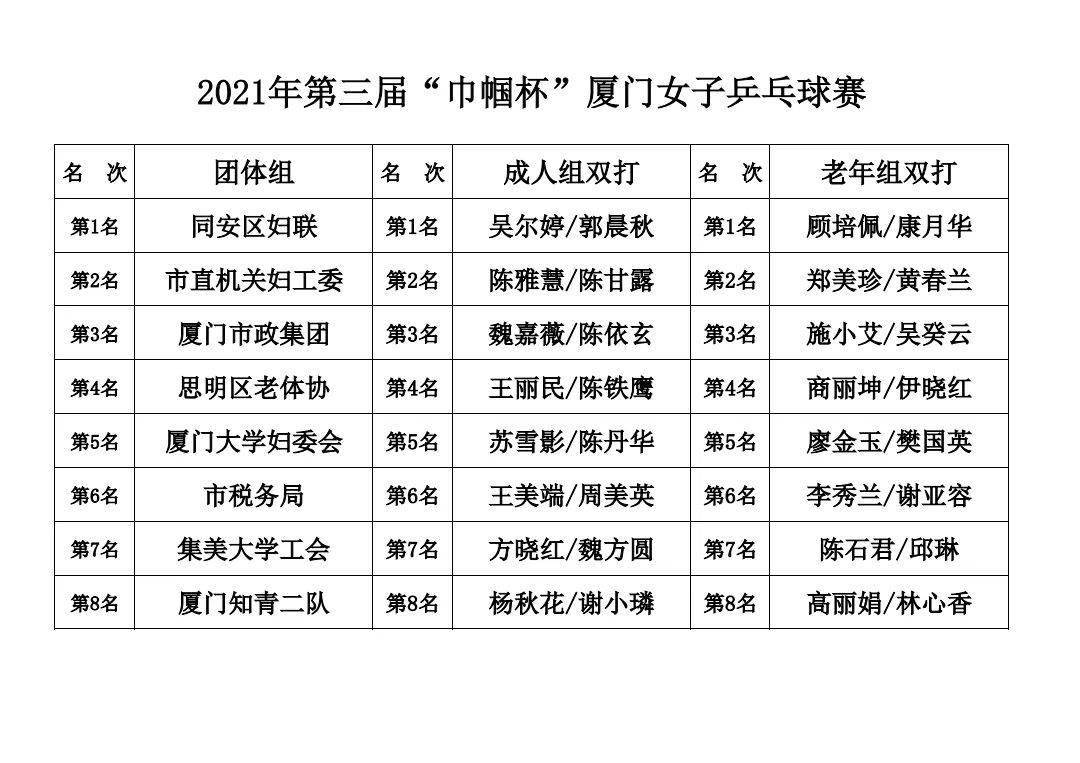 2021年第三届“巾帼杯”厦门女子乒乓球赛

| 名　次 | 团体组 | 名　次 | 成人组双打 | 名　次 | 老年组双打 |
|---|---|---|---|---|---|
| 第1名 | 同安区妇联 | 第1名 | 吴尔婷/郭晨秋 | 第1名 | 顾培佩/康月华 |
| 第2名 | 市直机关妇工委 | 第2名 | 陈雅慧/陈甘露 | 第2名 | 郑美珍/黄春兰 |
| 第3名 | 厦门市政集团 | 第3名 | 魏嘉薇/陈依玄 | 第3名 | 施小艾/吴癸云 |
| 第4名 | 思明区老体协 | 第4名 | 王丽民/陈铁鹰 | 第4名 | 商丽坤/伊晓红 |
| 第5名 | 厦门大学妇委会 | 第5名 | 苏雪影/陈丹华 | 第5名 | 廖金玉/樊国英 |
| 第6名 | 市税务局 | 第6名 | 王美端/周美英 | 第6名 | 李秀兰/谢亚容 |
| 第7名 | 集美大学工会 | 第7名 | 方晓红/魏方圆 | 第7名 | 陈石君/邱琳 |
| 第8名 | 厦门知青二队 | 第8名 | 杨秋花/谢小璘 | 第8名 | 高丽娟/林心香 |